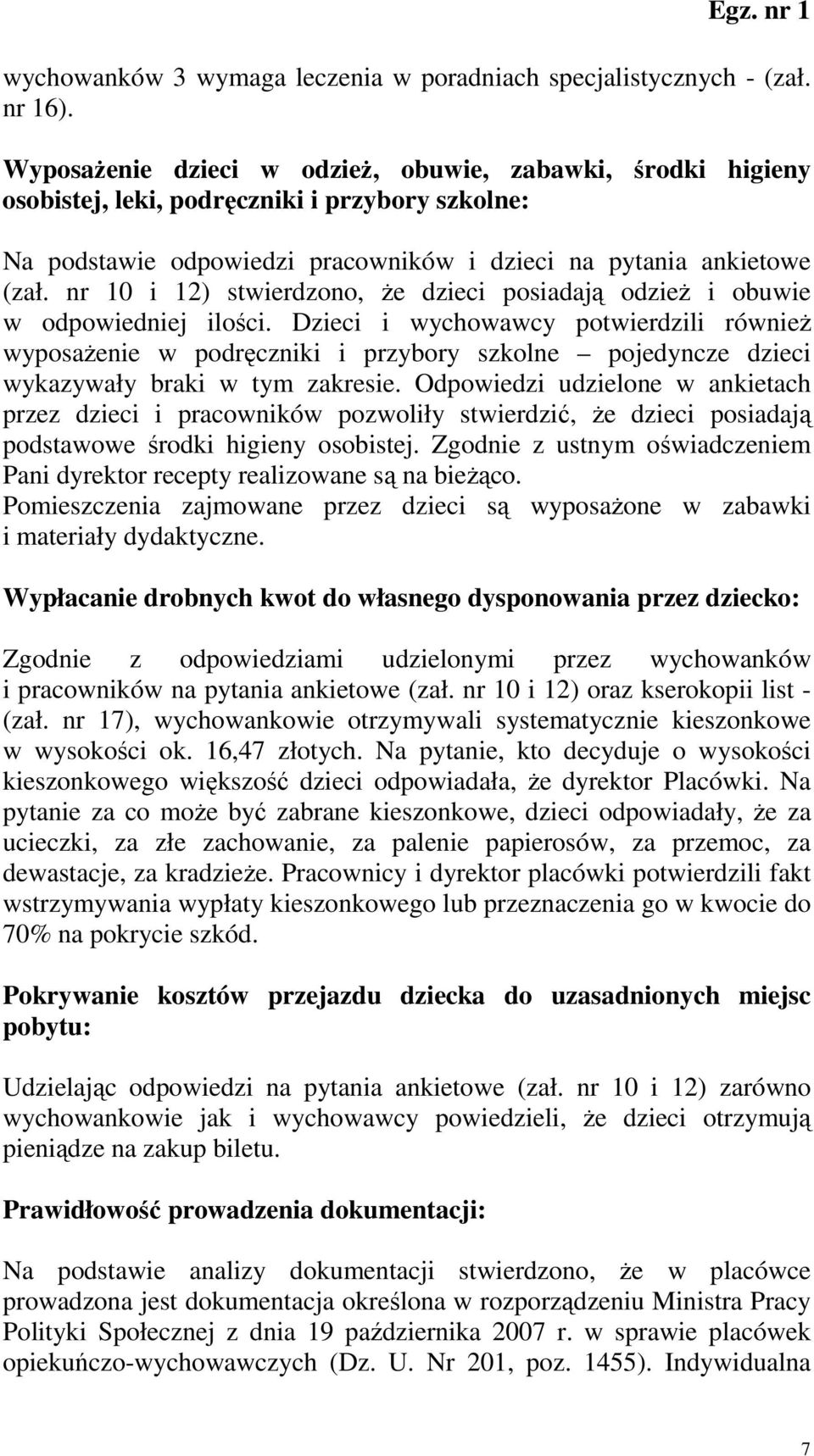 Egz. nr 1

wychowanków 3 wymaga leczenia w poradniach specjalistycznych - (zał. nr 16).

Wyposażenie dzieci w odzież, obuwie, zabawki, środki higieny osobistej, leki, podręczniki i przybory szkolne:

Na podstawie odpowiedzi pracowników i dzieci na pytania ankietowe (zał. nr 10 i 12) stwierdzono, że dzieci posiadają odzież i obuwie w odpowiedniej ilości. Dzieci i wychowawcy potwierdzili również wyposażenie w podręczniki i przybory szkolne – pojedyncze dzieci wykazywały braki w tym zakresie. Odpowiedzi udzielone w ankietach przez dzieci i pracowników pozwoliły stwierdzić, że dzieci posiadają podstawowe środki higieny osobistej. Zgodnie z ustnym oświadczeniem Pani dyrektor recepty realizowane są na bieżąco. Pomieszczenia zajmowane przez dzieci są wyposażone w zabawki i materiały dydaktyczne.

Wypłacanie drobnych kwot do własnego dysponowania przez dziecko:

Zgodnie z odpowiedziami udzielonymi przez wychowanków i pracowników na pytania ankietowe (zał. nr 10 i 12) oraz kserokopii list - (zał. nr 17), wychowankowie otrzymywali systematycznie kieszonkowe w wysokości ok. 16,47 złotych. Na pytanie, kto decyduje o wysokości kieszonkowego większość dzieci odpowiadała, że dyrektor Placówki. Na pytanie za co może być zabrane kieszonkowe, dzieci odpowiadały, że za ucieczki, za złe zachowanie, za palenie papierosów, za przemoc, za dewastacje, za kradzieże. Pracownicy i dyrektor placówki potwierdzili fakt wstrzymywania wypłaty kieszonkowego lub przeznaczenia go w kwocie do 70% na pokrycie szkód.

Pokrywanie kosztów przejazdu dziecka do uzasadnionych miejsc pobytu:

Udzielając odpowiedzi na pytania ankietowe (zał. nr 10 i 12) zarówno wychowankowie jak i wychowawcy powiedzieli, że dzieci otrzymują pieniądze na zakup biletu.

Prawidłowość prowadzenia dokumentacji:

Na podstawie analizy dokumentacji stwierdzono, że w placówce prowadzona jest dokumentacja określona w rozporządzeniu Ministra Pracy Polityki Społecznej z dnia 19 października 2007 r. w sprawie placówek opiekuńczo-wychowawczych (Dz. U. Nr 201, poz. 1455). Indywidualna

7